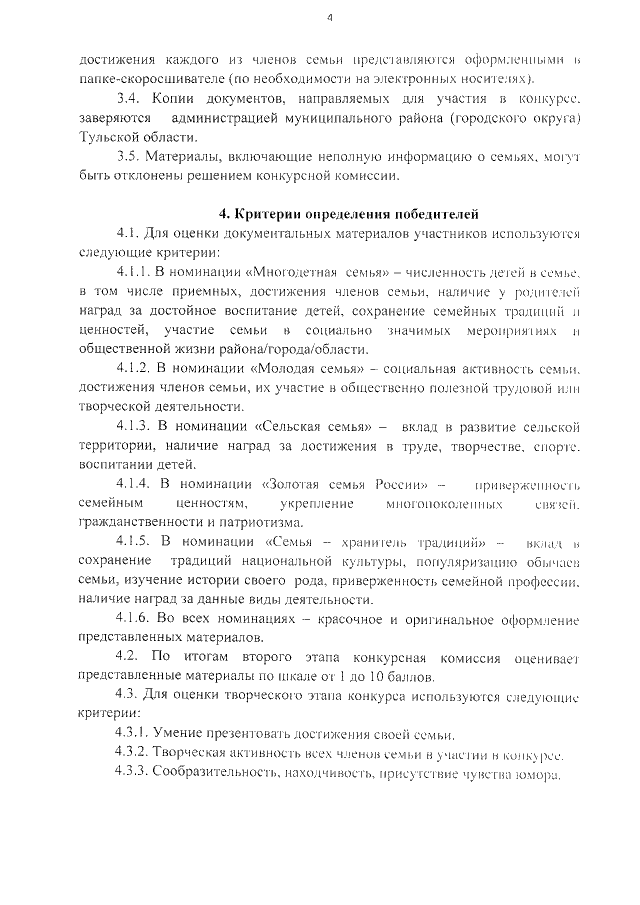 4

достижения каждого из членов семьи представляются оформленными в папке-скоросшивателе (по необходимости на электронных носителях).

3.4. Копии документов, направляемых для участия в конкурсе, заверяются администрацией муниципального района (городского округа) Тульской области.

3.5. Материалы, включающие неполную информацию о семьях, могут быть отклонены решением конкурсной комиссии.

4. Критерии определения победителей

4.1. Для оценки документальных материалов участников используются следующие критерии:

4.1.1. В номинации «Многодетная семья» – численность детей в семье, в том числе приемных, достижения членов семьи, наличие у родителей наград за достойное воспитание детей, сохранение семейных традиций и ценностей, участие семьи в социально значимых мероприятиях и общественной жизни района/города/области.

4.1.2. В номинации «Молодая семья» – социальная активность семьи, достижения членов семьи, их участие в общественно полезной трудовой или творческой деятельности.

4.1.3. В номинации «Сельская семья» – вклад в развитие сельской территории, наличие наград за достижения в труде, творчестве, спорте, воспитании детей.

4.1.4. В номинации «Золотая семья России» – приверженность семейным ценностям, укрепление многопоколенных связей, гражданственности и патриотизма.

4.1.5. В номинации «Семья – хранитель традиций» – вклад в сохранение традиций национальной культуры, популяризацию обычаев семьи, изучение истории своего рода, приверженность семейной профессии, наличие наград за данные виды деятельности.

4.1.6. Во всех номинациях – красочное и оригинальное оформление представленных материалов.

4.2. По итогам второго этапа конкурсная комиссия оценивает представленные материалы по шкале от 1 до 10 баллов.

4.3. Для оценки творческого этапа конкурса используются следующие критерии:

4.3.1. Умение презентовать достижения своей семьи.

4.3.2. Творческая активность всех членов семьи в участии в конкурсе.

4.3.3. Сообразительность, находчивость, присутствие чувства юмора.